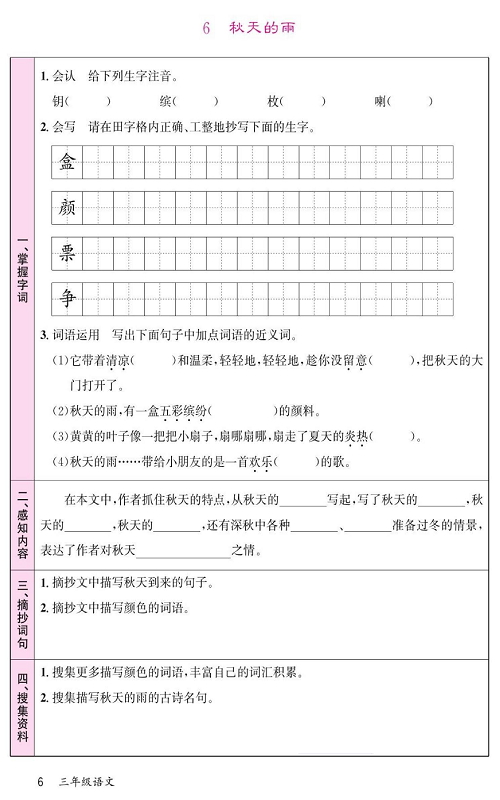 6 秋天的雨

一、掌握字词

1.会认 给下列生字注音。

钥(　　) 缤(　　) 枚(　　) 喇(　　)

2.会写 请在田字格内正确、工整地抄写下面的生字。

盒

颜

票

争

3.词语运用 写出下面句子中加点词语的近义词。

(1)它带着清凉(　　)和温柔,轻轻地,轻轻地,趁你没留意(　　),把秋天的大门打开了。

(2)秋天的雨,有一盒五彩缤纷(　　)的颜料。

(3)黄黄的叶子像一把把小扇子,扇哪扇哪,扇走了夏天的炎热(　　)。

(4)秋天的雨……带给小朋友的是一首欢乐(　　)的歌。

二、感知内容

在本文中,作者抓住秋天的特点,从秋天的____写起,写了秋天的____,秋天的____,秋天的____,还有深秋中各种____、____准备过冬的情景,表达了作者对秋天____之情。

三、摘抄词句

1.摘抄文中描写秋天到来的句子。

2.摘抄文中描写颜色的词语。

四、搜集资料

1.搜集更多描写颜色的词语,丰富自己的词汇积累。

2.搜集描写秋天的雨的古诗名句。

6 三年级语文